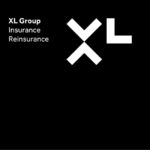 XL Group
Insurance
Reinsurance

XL